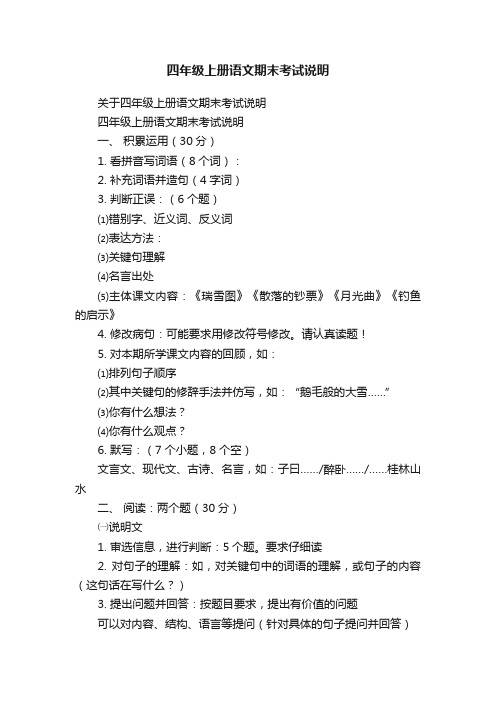 四年级上册语文期末考试说明

关于四年级上册语文期末考试说明

四年级上册语文期末考试说明

一、 积累运用（30分）

1. 看拼音写词语（8个词）：

2. 补充词语并造句（4字词）

3. 判断正误：（6个题）

⑴错别字、近义词、反义词

⑵表达方法：

⑶关键句理解

⑷名言出处

⑸主体课文内容：《瑞雪图》《散落的钞票》《月光曲》《钓鱼的启示》

4. 修改病句：可能要求用修改符号修改。请认真读题！

5. 对本期所学课文内容的回顾，如：

⑴排列句子顺序

⑵其中关键句的修辞手法并仿写，如：“鹅毛般的大雪……”

⑶你有什么想法？

⑷你有什么观点？

6. 默写：（7个小题，8个空）

文言文、现代文、古诗、名言，如：子曰……/醉卧……/……桂林山水

二、 阅读：两个题（30分）

㈠说明文

1. 审选信息，进行判断：5个题。要求仔细读

2. 对句子的理解：如，对关键句中的词语的理解，或句子的内容（这句话在写什么？）

3. 提出问题并回答：按题目要求，提出有价值的问题

可以对内容、结构、语言等提问（针对具体的句子提问并回答）